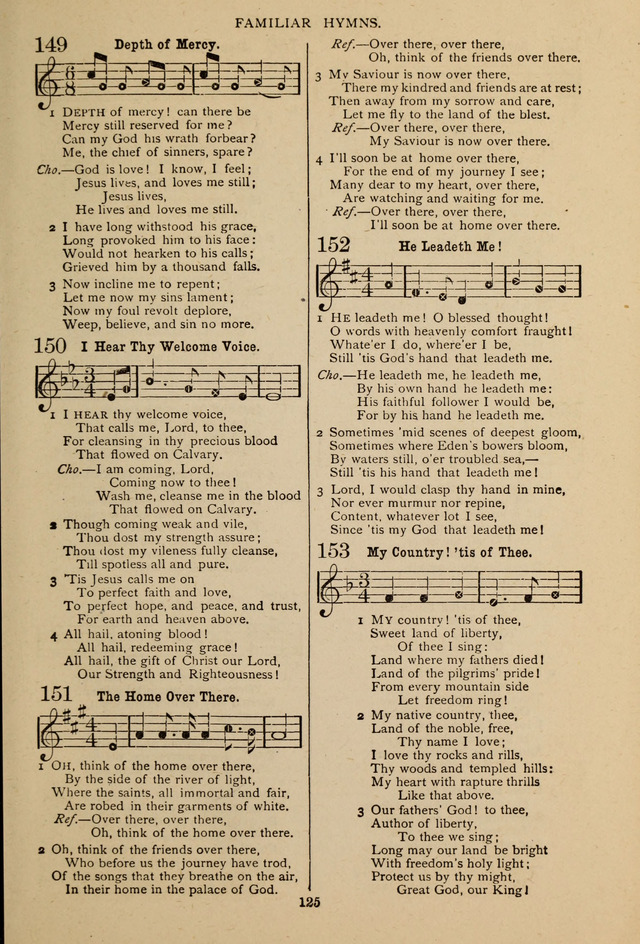 FAMILIAR HYMNS.

149 Depth of Mercy.

1 DEPTH of mercy! can there be Mercy still reserved for me? Can my God his wrath forbear? Me, the chief of sinners, spare?

Cho.—God is love! I know, I feel; Jesus lives, and loves me still; Jesus lives, He lives and loves me still.

2 I have long withstood his grace, Long provoked him to his face: Would not hearken to his calls; Grieved him by a thousand falls.

3 Now incline me to repent; Let me now my sins lament; Now my foul revolt deplore, Weep, believe, and sin no more.

150 I Hear Thy Welcome Voice.

1 I HEAR thy welcome voice, That calls me, Lord, to thee, For cleansing in thy precious blood That flowed on Calvary.

Cho.—I am coming, Lord, Coming now to thee! Wash me, cleanse me in the blood That flowed on Calvary.

2 Though coming weak and vile, Thou dost my strength assure; Thou dost my vileness fully cleanse, Till spotless all and pure.

3 'Tis Jesus calls me on To perfect faith and love, To perfect hope, and peace, and trust, For earth and heaven above.

4 All hail, atoning blood! All hail, redeeming grace! All hail, the gift of Christ our Lord, Our Strength and Righteousness!

151 The Home Over There.

1 OH, think of the home over there, By the side of the river of light, Where the saints, all immortal and fair, Are robed in their garments of white.

Ref.—Over there, over there, Oh, think of the home over there.

2 Oh, think of the friends over there, Who before us the journey have trod, Of the songs that they breathe on the air, In their home in the palace of God.

Ref.—Over there, over there, Oh, think of the friends over there.

3 My Saviour is now over there, There my kindred and friends are at rest; Then away from my sorrow and care, Let me fly to the land of the blest.

Ref.—Over there, over there, My Saviour is now over there.

4 I'll soon be at home over there, For the end of my journey I see; Many dear to my heart, over there, Are watching and waiting for me.

Ref.—Over there, over there, I'll soon be at home over there.

152 He Leadeth Me!

1 HE leadeth me! O blessed thought! O words with heavenly comfort fraught! Whate'er I do, where'er I be, Still 'tis God's hand that leadeth me.

Cho.—He leadeth me, he leadeth me, By his own hand he leadeth me: His faithful follower I would be, For by his hand he leadeth me.

2 Sometimes 'mid scenes of deepest gloom, Sometimes where Eden's bowers bloom, By waters still, o'er troubled sea,— Still 'tis his hand that leadeth me!

3 Lord, I would clasp thy hand in mine, Nor ever murmur nor repine, Content, whatever lot I see, Since 'tis my God that leadeth me!

153 My Country! 'tis of Thee.

1 MY country! 'tis of thee, Sweet land of liberty, Of thee I sing: Land where my fathers died! Land of the pilgrims' pride! From every mountain side Let freedom ring!

2 My native country, thee, Land of the noble, free, Thy name I love; I love thy rocks and rills, Thy woods and templed hills: My heart with rapture thrills Like that above.

3 Our fathers' God! to thee, Author of liberty, To thee we sing; Long may our land be bright With freedom's holy light; Protect us by thy might, Great God, our King!

125